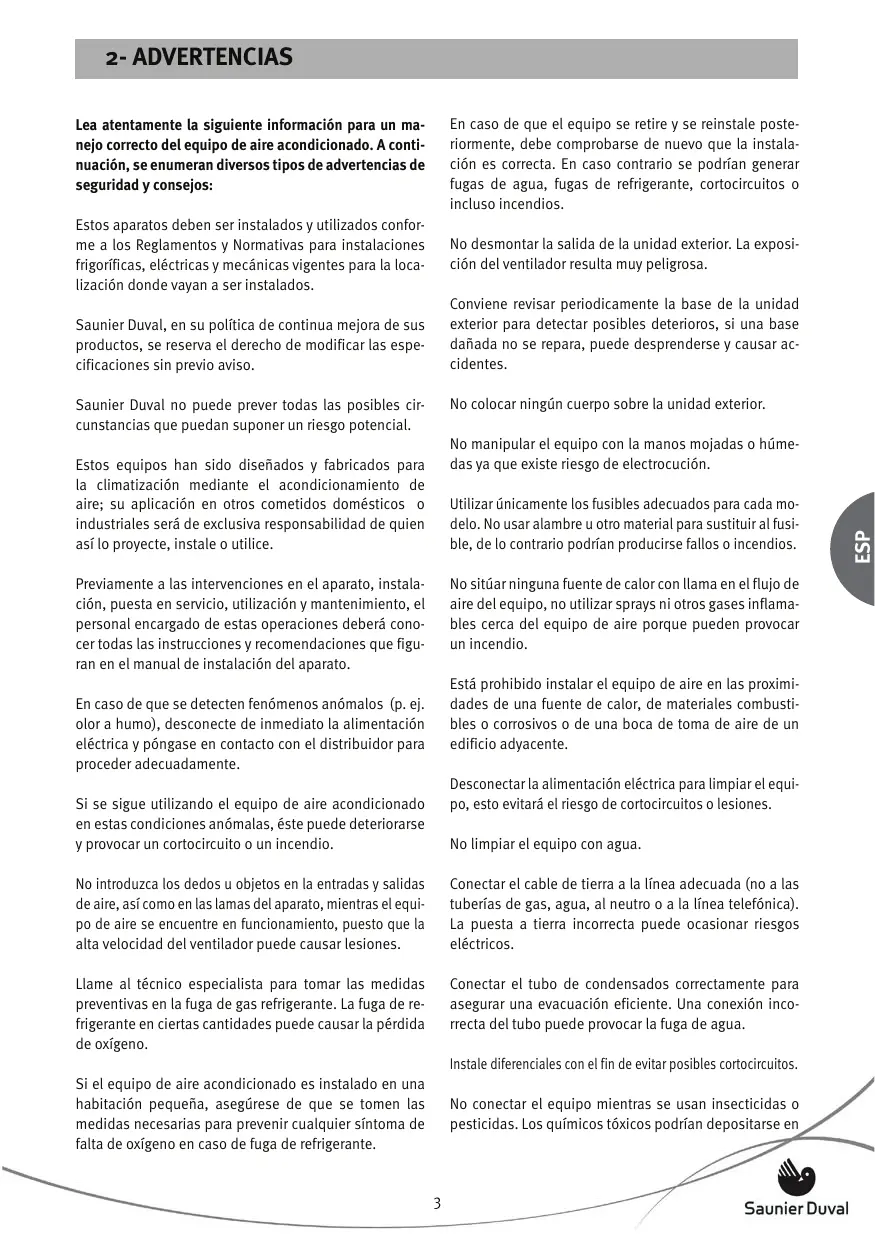 2- ADVERTENCIAS

Lea atentamente la siguiente información para un manejo correcto del equipo de aire acondicionado. A continuación, se enumeran diversos tipos de advertencias de seguridad y consejos:

Estos aparatos deben ser instalados y utilizados conforme a los Reglamentos y Normativas para instalaciones frigoríficas, eléctricas y mecánicas vigentes para la localización donde vayan a ser instalados.

Saunier Duval, en su política de continua mejora de sus productos, se reserva el derecho de modificar las especificaciones sin previo aviso.

Saunier Duval no puede prever todas las posibles circunstancias que puedan suponer un riesgo potencial.

Estos equipos han sido diseñados y fabricados para la climatización mediante el acondicionamiento de aire; su aplicación en otros cometidos domésticos o industriales será de exclusiva responsabilidad de quien así lo proyecte, instale o utilice.

Previamente a las intervenciones en el aparato, instalación, puesta en servicio, utilización y mantenimiento, el personal encargado de estas operaciones deberá conocer todas las instrucciones y recomendaciones que figuran en el manual de instalación del aparato.

En caso de que se detecten fenómenos anómalos (p. ej. olor a humo), desconecte de inmediato la alimentación eléctrica y póngase en contacto con el distribuidor para proceder adecuadamente.

Si se sigue utilizando el equipo de aire acondicionado en estas condiciones anómalas, éste puede deteriorarse y provocar un cortocircuito o un incendio.

No introduzca los dedos u objetos en la entradas y salidas de aire, así como en las lamas del aparato, mientras el equipo de aire se encuentre en funcionamiento, puesto que la alta velocidad del ventilador puede causar lesiones.

Llame al técnico especialista para tomar las medidas preventivas en la fuga de gas refrigerante. La fuga de refrigerante en ciertas cantidades puede causar la pérdida de oxígeno.

Si el equipo de aire acondicionado es instalado en una habitación pequeña, asegúrese de que se tomen las medidas necesarias para prevenir cualquier síntoma de falta de oxígeno en caso de fuga de refrigerante.

En caso de que el equipo se retire y se reinstale posteriormente, debe comprobarse de nuevo que la instalación es correcta. En caso contrario se podrían generar fugas de agua, fugas de refrigerante, cortocircuitos o incluso incendios.

No desmontar la salida de la unidad exterior. La exposición del ventilador resulta muy peligrosa.

Conviene revisar periodicamente la base de la unidad exterior para detectar posibles deterioros, si una base dañada no se repara, puede desprenderse y causar accidentes.

No colocar ningún cuerpo sobre la unidad exterior.

No manipular el equipo con la manos mojadas o húmedas ya que existe riesgo de electrocución.

Utilizar únicamente los fusibles adecuados para cada modelo. No usar alambre u otro material para sustituir al fusible, de lo contrario podrían producirse fallos o incendios.

No sitúar ninguna fuente de calor con llama en el flujo de aire del equipo, no utilizar sprays ni otros gases inflamables cerca del equipo de aire porque pueden provocar un incendio.

Está prohibido instalar el equipo de aire en las proximidades de una fuente de calor, de materiales combustibles o corrosivos o de una boca de toma de aire de un edificio adyacente.

Desconectar la alimentación eléctrica para limpiar el equipo, esto evitará el riesgo de cortocircuitos o lesiones.

No limpiar el equipo con agua.

Conectar el cable de tierra a la línea adecuada (no a las tuberías de gas, agua, al neutro o a la línea telefónica). La puesta a tierra incorrecta puede ocasionar riesgos eléctricos.

Conectar el tubo de condensados correctamente para asegurar una evacuación eficiente. Una conexión incorrecta del tubo puede provocar la fuga de agua.

Instale diferenciales con el fin de evitar posibles cortocircuitos.

No conectar el equipo mientras se usan insecticidas o pesticidas. Los químicos tóxicos podrían depositarse en

ESP

3

Saunier Duval